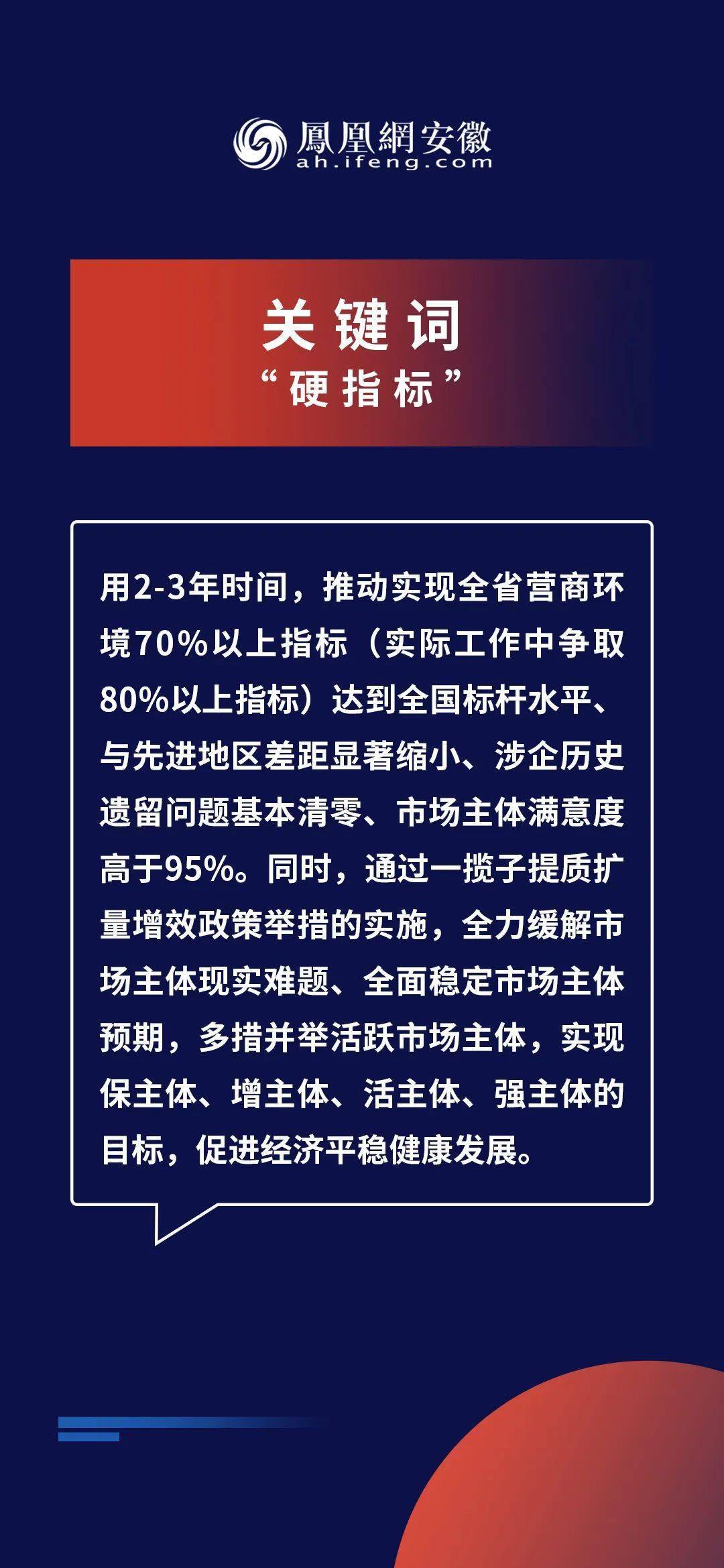 鳳凰網安徽
ah.ifeng.com

关键词
“硬指标”

用2-3年时间，推动实现全省营商环境70%以上指标（实际工作中争取80%以上指标）达到全国标杆水平、与先进地区差距显著缩小、涉企历史遗留问题基本清零、市场主体满意度高于95%。同时，通过一揽子提质扩量增效政策举措的实施，全力缓解市场主体现实难题、全面稳定市场主体预期，多措并举活跃市场主体，实现保主体、增主体、活主体、强主体的目标，促进经济平稳健康发展。